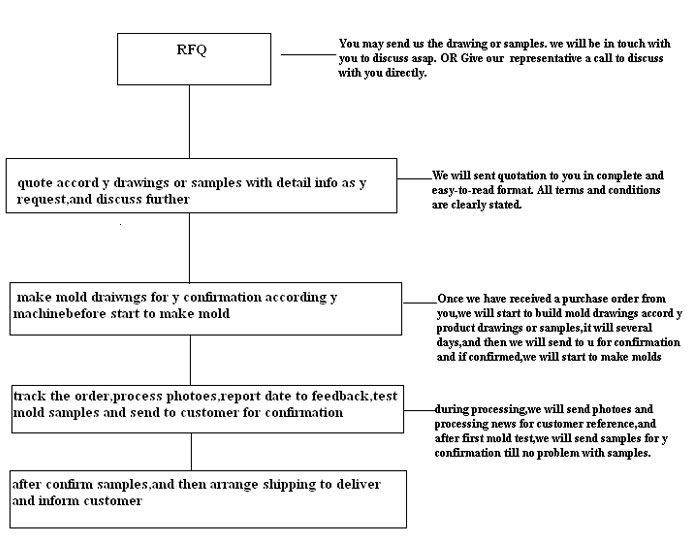 RFQ

You may send us the drawing or samples. we will be in touch with you to discuss asap. OR Give our representative a call to discuss with you directly.

quote accord y drawings or samples with detail info as y request,and discuss further

We will sent quotation to you in complete and easy-to-read format. All terms and conditions are clearly stated.

make mold draiwngs for y confirmation according y machinebefore start to make mold

Once we have received a purchase order from you,we will start to build mold drawings accord y product drawings or samples,it will several days,and then we will send to u for confirmation and if confirmed,we will start to make molds

track the order,process photoes,report date to feedback,test mold samples and send to customer for confirmation

during processing,we will send photoes and processing news for customer reference,and after first mold test,we will send samples for y confirmation till no problem with samples.

after confirm samples,and then arrange shipping to deliver and inform customer